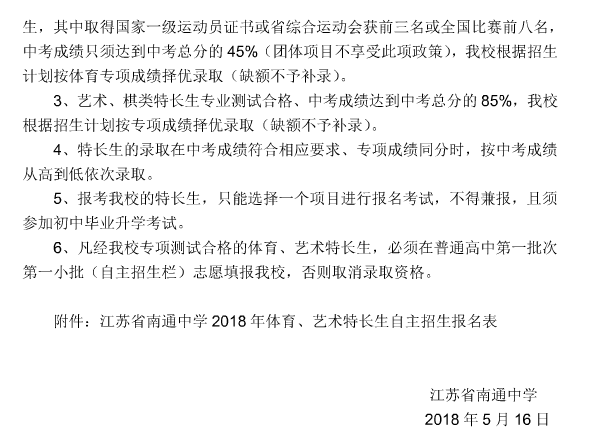 生，其中取得国家一级运动员证书或省综合运动会获前三名或全国比赛前八名，中考成绩只须达到中考总分的 45%（团体项目不享受此项政策），我校根据招生计划按体育专项成绩择优录取（缺额不予补录）。

3、艺术、棋类特长生专业测试合格、中考成绩达到中考总分的 85%，我校根据招生计划按专项成绩择优录取（缺额不予补录）。

4、特长生的录取在中考成绩符合相应要求、专项成绩同分时，按中考成绩从高到低依次录取。

5、报考我校的特长生，只能选择一个项目进行报名考试，不得兼报，且须参加初中毕业升学考试。

6、凡经我校专项测试合格的体育、艺术特长生，必须在普通高中第一批次第一小批（自主招生栏）志愿填报我校，否则取消录取资格。

附件：江苏省南通中学 2018 年体育、艺术特长生自主招生报名表

江苏省南通中学
2018 年 5 月 16 日